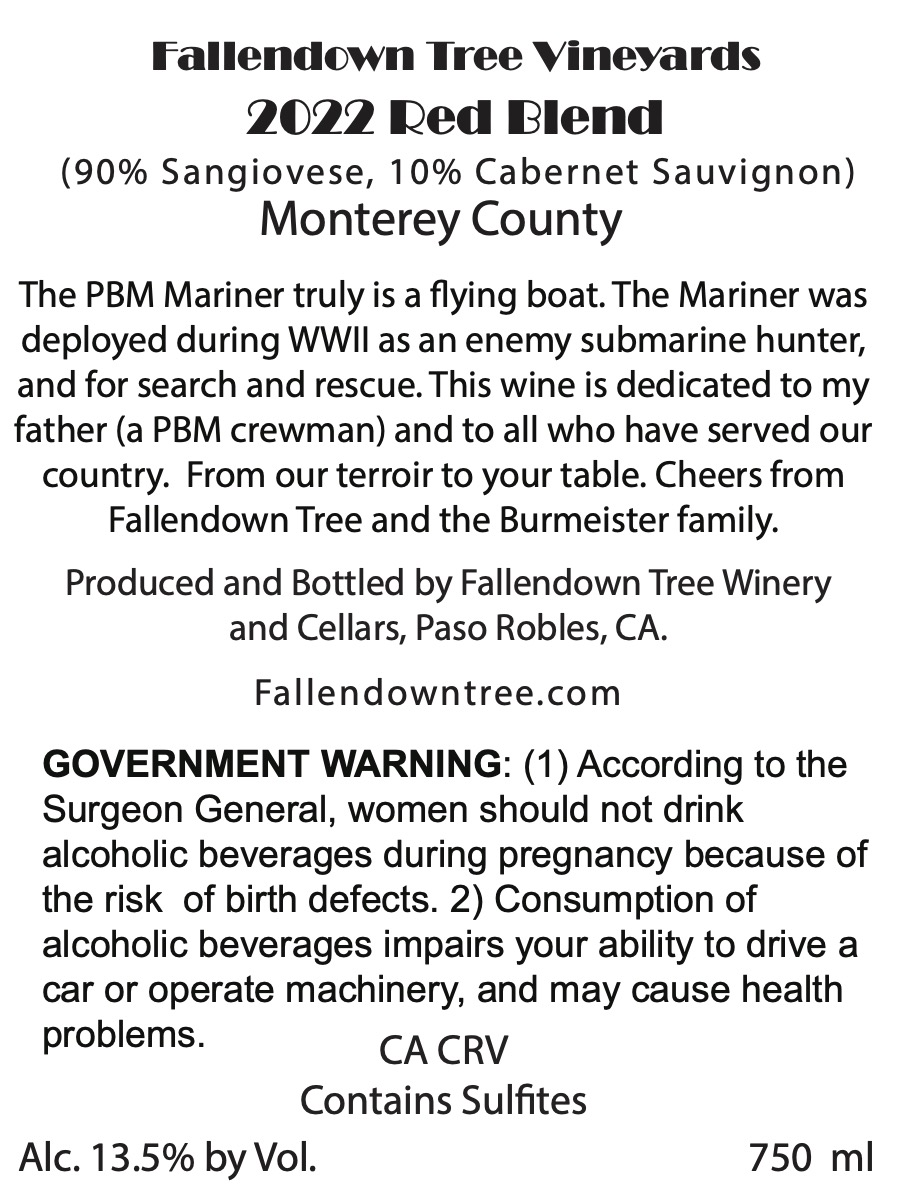 Fallendown Tree Vineyards
2022 Red Blend
(90% Sangiovese, 10% Cabernet Sauvignon)
Monterey County

The PBM Mariner truly is a flying boat. The Mariner was deployed during WWII as an enemy submarine hunter, and for search and rescue. This wine is dedicated to my father (a PBM crewman) and to all who have served our country. From our terroir to your table. Cheers from Fallendown Tree and the Burmeister family.

Produced and Bottled by Fallendown Tree Winery and Cellars, Paso Robles, CA.

Fallendowntree.com

GOVERNMENT WARNING: (1) According to the Surgeon General, women should not drink alcoholic beverages during pregnancy because of the risk of birth defects. 2) Consumption of alcoholic beverages impairs your ability to drive a car or operate machinery, and may cause health problems.

CA CRV
Contains Sulfites

Alc. 13.5% by Vol. 750 ml